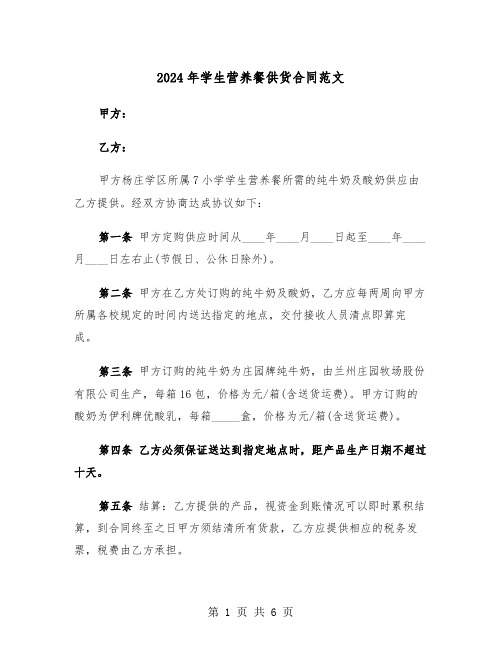 2024年学生营养餐供货合同范文

甲方：

乙方：

甲方杨庄学区所属7小学学生营养餐所需的纯牛奶及酸奶供应由乙方提供。经双方协商达成协议如下：

第一条 甲方定购供应时间从____年____月____日起至____年____月____日左右止(节假日、公休日除外)。

第二条 甲方在乙方处订购的纯牛奶及酸奶，乙方应每两周向甲方所属各校规定的时间内送达指定的地点，交付接收人员清点即算完成。

第三条 甲方订购的纯牛奶为庄园牌纯牛奶，由兰州庄园牧场股份有限公司生产，每箱16包，价格为元/箱(含送货运费)。甲方订购的酸奶为伊利牌优酸乳，每箱_____盒，价格为元/箱(含送货运费)。

第四条 乙方必须保证送达到指定地点时，距产品生产日期不超过十天。

第五条 结算：乙方提供的产品，视资金到账情况可以即时累积结算，到合同终至之日甲方须结清所有货款，乙方应提供相应的税务发票，税费由乙方承担。

第 1 页 共 6 页